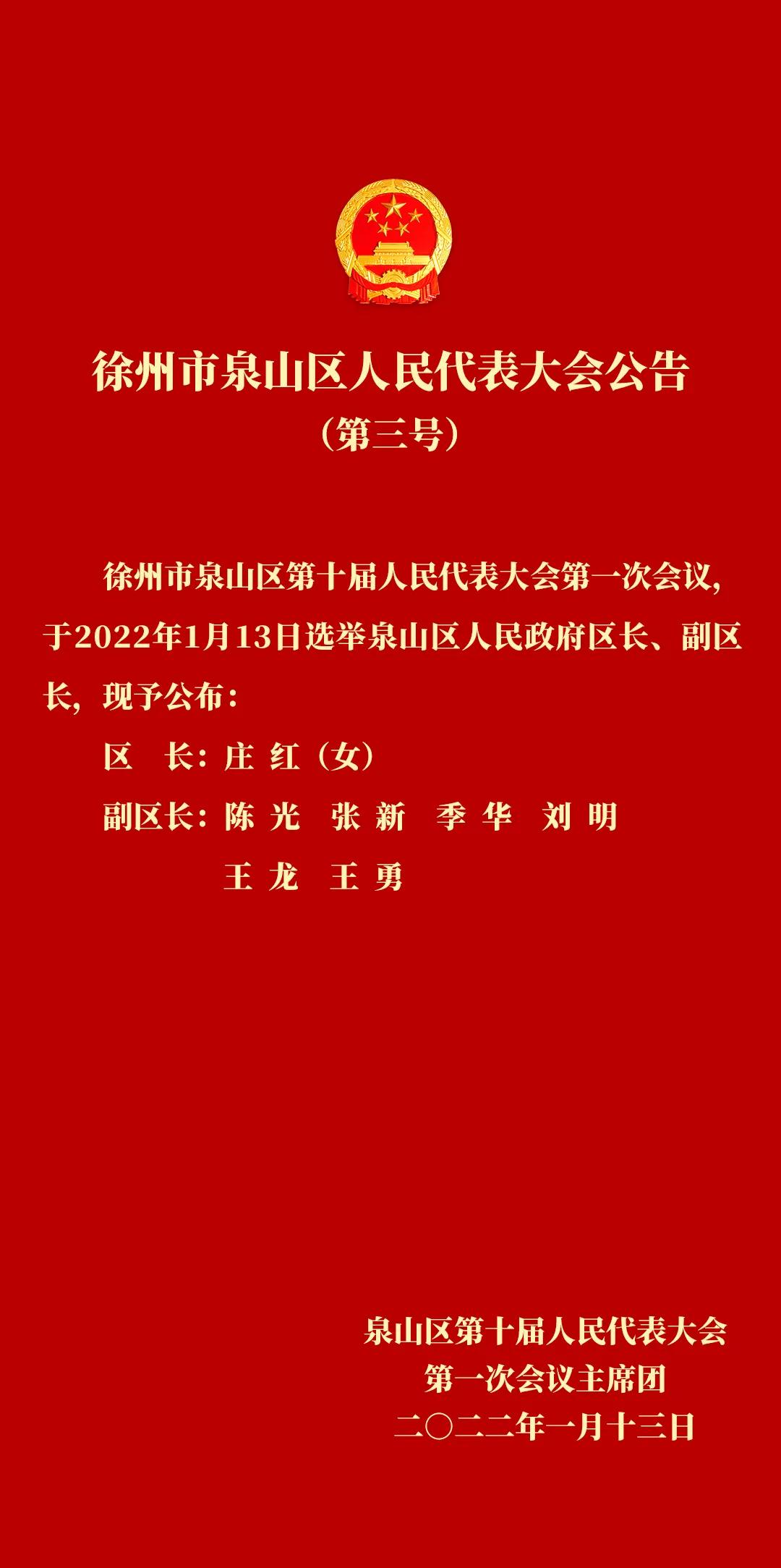 徐州市泉山区人民代表大会公告
（第三号）

徐州市泉山区第十届人民代表大会第一次会议，于2022年1月13日选举泉山区人民政府区长、副区长，现予公布：

区　长：庄 红（女）

副区长：陈 光　张 新　季 华　刘 明
王 龙　王 勇

泉山区第十届人民代表大会
第一次会议主席团
二〇二二年一月十三日